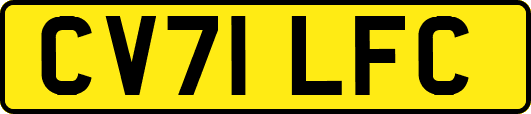 CV71 LFC